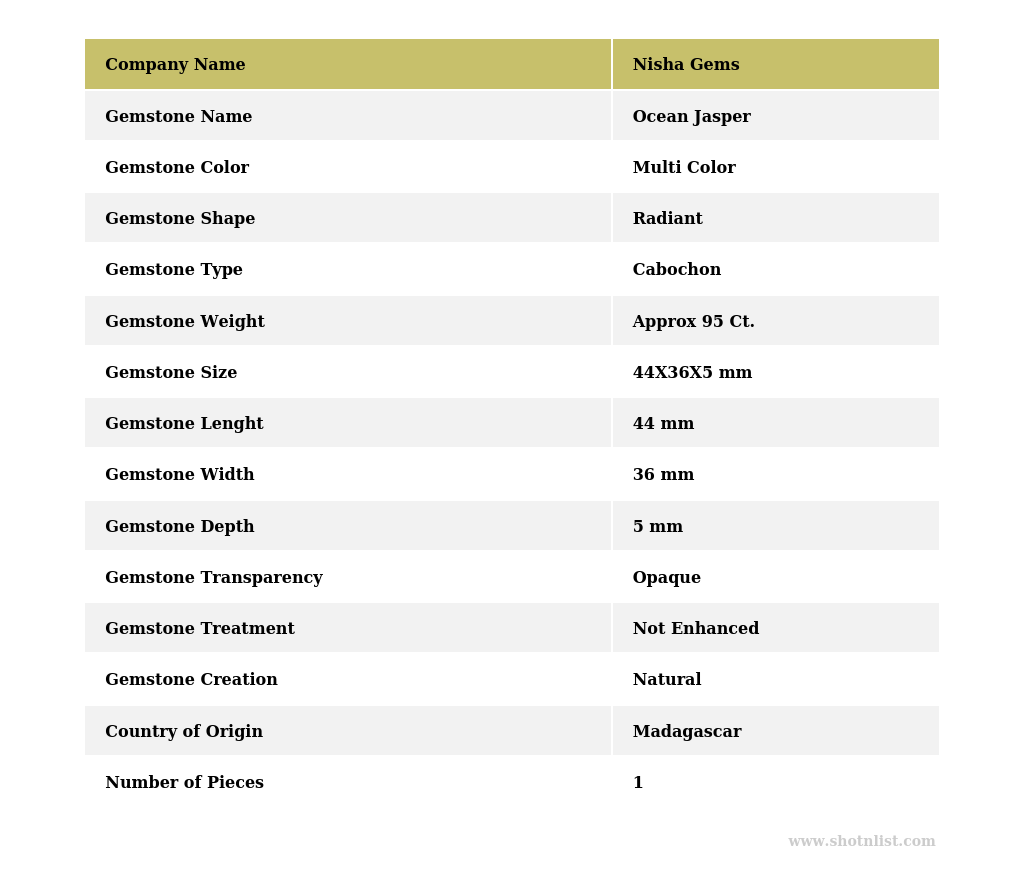 | Company Name | Nisha Gems |
|---|---|
| Gemstone Name | Ocean Jasper |
| Gemstone Color | Multi Color |
| Gemstone Shape | Radiant |
| Gemstone Type | Cabochon |
| Gemstone Weight | Approx 95 Ct. |
| Gemstone Size | 44X36X5 mm |
| Gemstone Lenght | 44 mm |
| Gemstone Width | 36 mm |
| Gemstone Depth | 5 mm |
| Gemstone Transparency | Opaque |
| Gemstone Treatment | Not Enhanced |
| Gemstone Creation | Natural |
| Country of Origin | Madagascar |
| Number of Pieces | 1 |

www.shotnlist.com